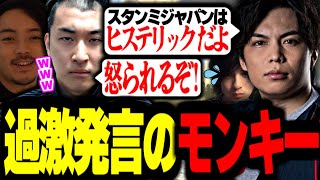 スタンミジャパンは
ヒステリックだよ

www

怒られるぞ!

過激発言のモンキー